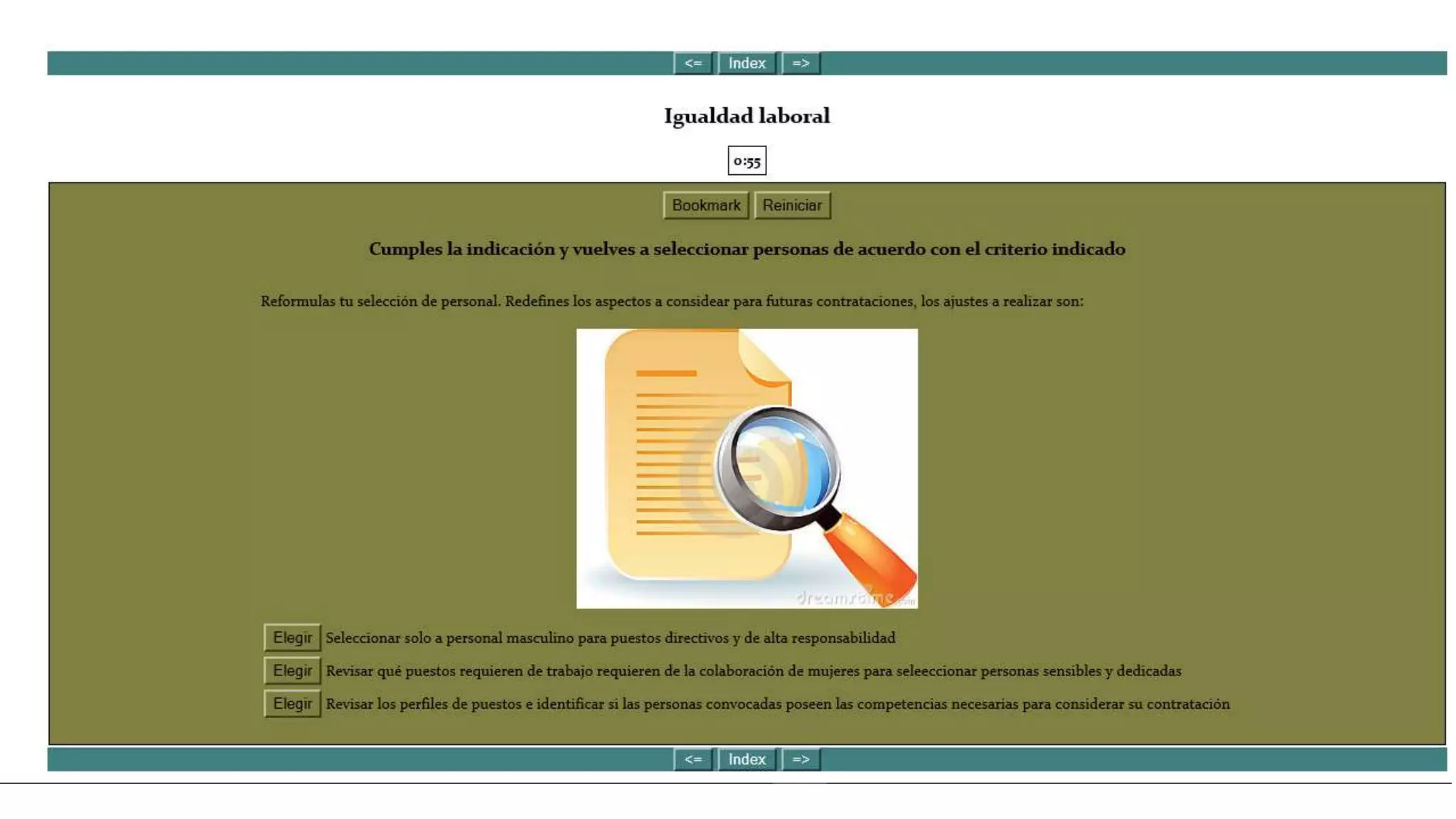 <= Index =>

Igualdad laboral

0:55

Bookmark Reiniciar

Cumples la indicación y vuelves a seleccionar personas de acuerdo con el criterio indicado

Reformulas tu selección de personal. Redefines los aspectos a considear para futuras contrataciones, los ajustes a realizar son:

dreamstime.com

Elegir Seleccionar solo a personal masculino para puestos directivos y de alta responsabilidad

Elegir Revisar qué puestos requieren de trabajo requieren de la colaboración de mujeres para seleeccionar personas sensibles y dedicadas

Elegir Revisar los perfiles de puestos e identificar si las personas convocadas poseen las competencias necesarias para considerar su contratación

<= Index =>